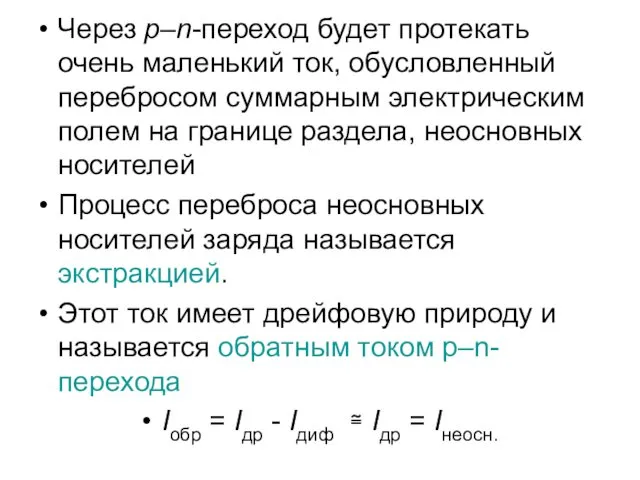 • Через p–n-переход будет протекать очень маленький ток, обусловленный перебросом суммарным электрическим полем на границе раздела, неосновных носителей

• Процесс переброса неосновных носителей заряда называется экстракцией.

• Этот ток имеет дрейфовую природу и называется обратным током p–n-перехода

• $I_{обр} = I_{др} - I_{диф} \cong I_{др} = I_{неосн.}$